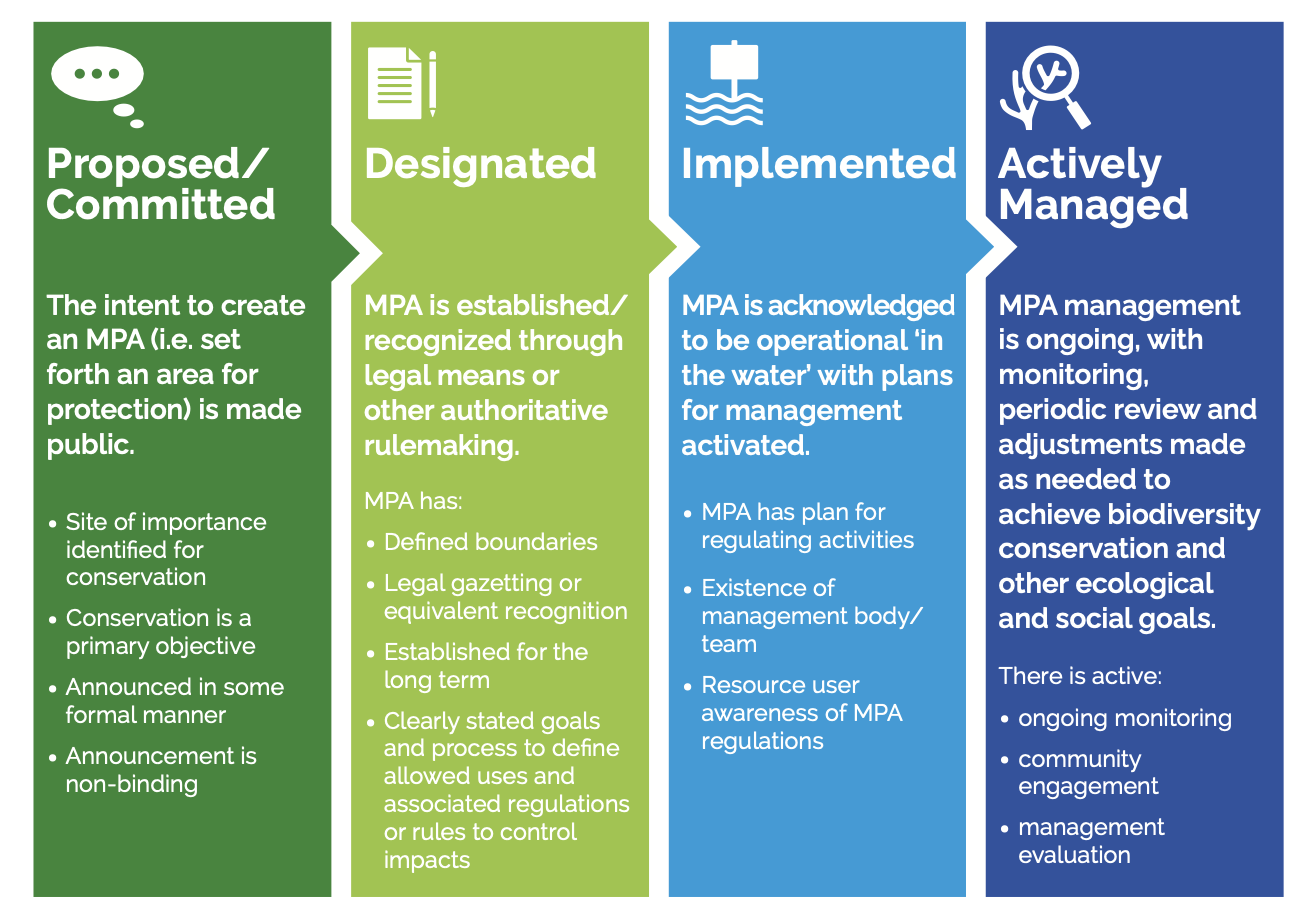 Proposed/ Committed

The intent to create an MPA (i.e. set forth an area for protection) is made public.

• Site of importance identified for conservation
• Conservation is a primary objective
• Announced in some formal manner
• Announcement is non-binding

Designated

MPA is established/ recognized through legal means or other authoritative rulemaking.

MPA has:
• Defined boundaries
• Legal gazetting or equivalent recognition
• Established for the long term
• Clearly stated goals and process to define allowed uses and associated regulations or rules to control impacts

Implemented

MPA is acknowledged to be operational 'in the water' with plans for management activated.

• MPA has plan for regulating activities
• Existence of management body/ team
• Resource user awareness of MPA regulations

Actively Managed

MPA management is ongoing, with monitoring, periodic review and adjustments made as needed to achieve biodiversity conservation and other ecological and social goals.

There is active:
• ongoing monitoring
• community engagement
• management evaluation